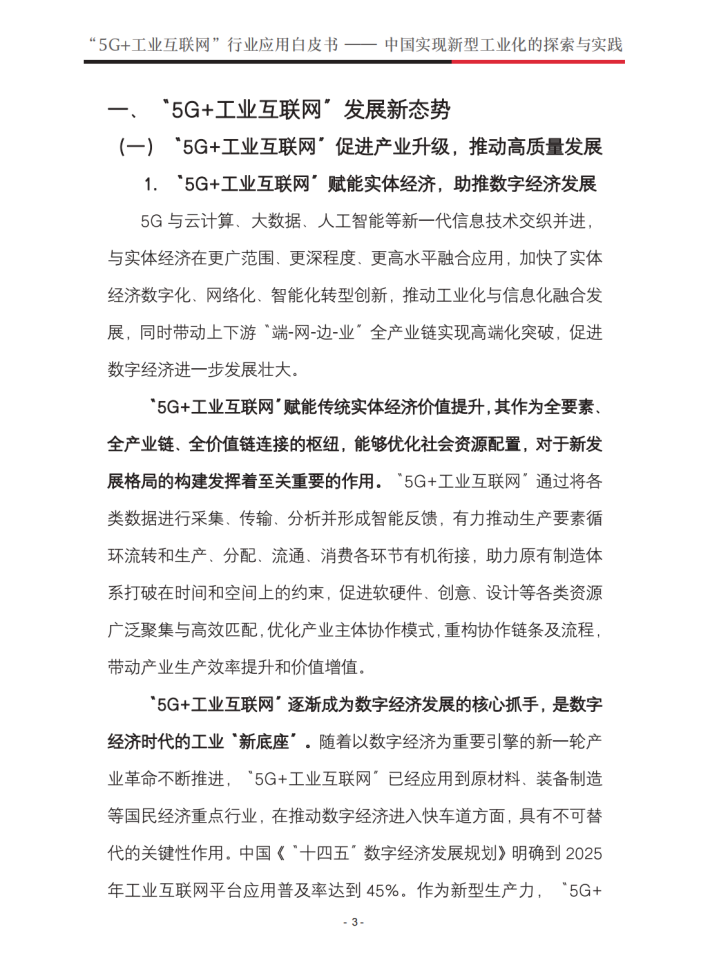 “5G+工业互联网”行业应用白皮书 —— 中国实现新型工业化的探索与实践

一、“5G+工业互联网”发展新态势

（一）“5G+工业互联网”促进产业升级，推动高质量发展

1. “5G+工业互联网”赋能实体经济，助推数字经济发展

5G 与云计算、大数据、人工智能等新一代信息技术交织并进，与实体经济在更广范围、更深程度、更高水平融合应用，加快了实体经济数字化、网络化、智能化转型创新，推动工业化与信息化融合发展，同时带动上下游“端-网-边-业”全产业链实现高端化突破，促进数字经济进一步发展壮大。

“5G+工业互联网”赋能传统实体经济价值提升，其作为全要素、全产业链、全价值链连接的枢纽，能够优化社会资源配置，对于新发展格局的构建发挥着至关重要的作用。“5G+工业互联网”通过将各类数据进行采集、传输、分析并形成智能反馈，有力推动生产要素循环流转和生产、分配、流通、消费各环节有机衔接，助力原有制造体系打破在时间和空间上的约束，促进软硬件、创意、设计等各类资源广泛聚集与高效匹配，优化产业主体协作模式，重构协作链条及流程，带动产业生产效率提升和价值增值。

“5G+工业互联网”逐渐成为数字经济发展的核心抓手，是数字经济时代的工业“新底座”。随着以数字经济为重要引擎的新一轮产业革命不断推进，“5G+工业互联网”已经应用到原材料、装备制造等国民经济重点行业，在推动数字经济进入快车道方面，具有不可替代的关键性作用。中国《“十四五”数字经济发展规划》明确到 2025 年工业互联网平台应用普及率达到 45%。作为新型生产力，“5G+

- 3 -